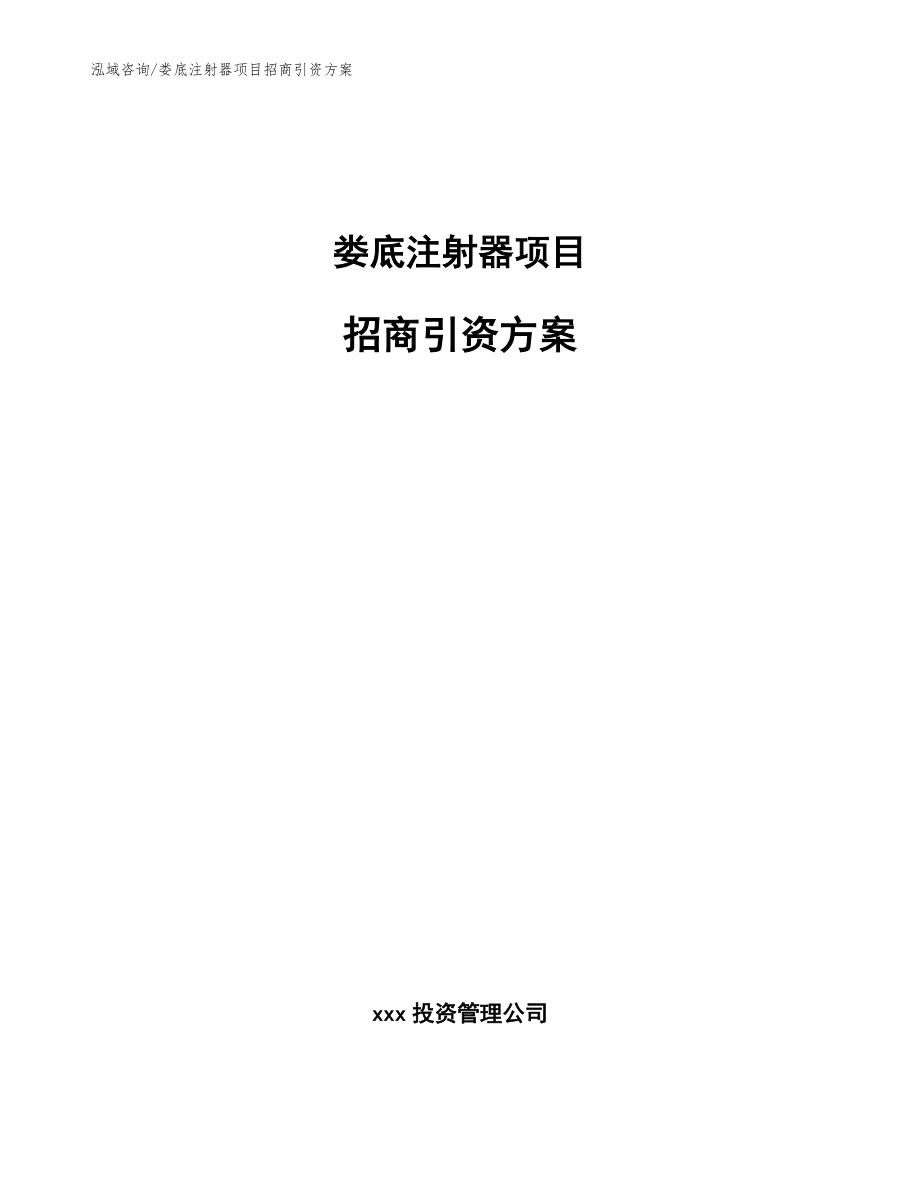 泓域咨询/娄底注射器项目招商引资方案

娄底注射器项目

招商引资方案

xxx 投资管理公司